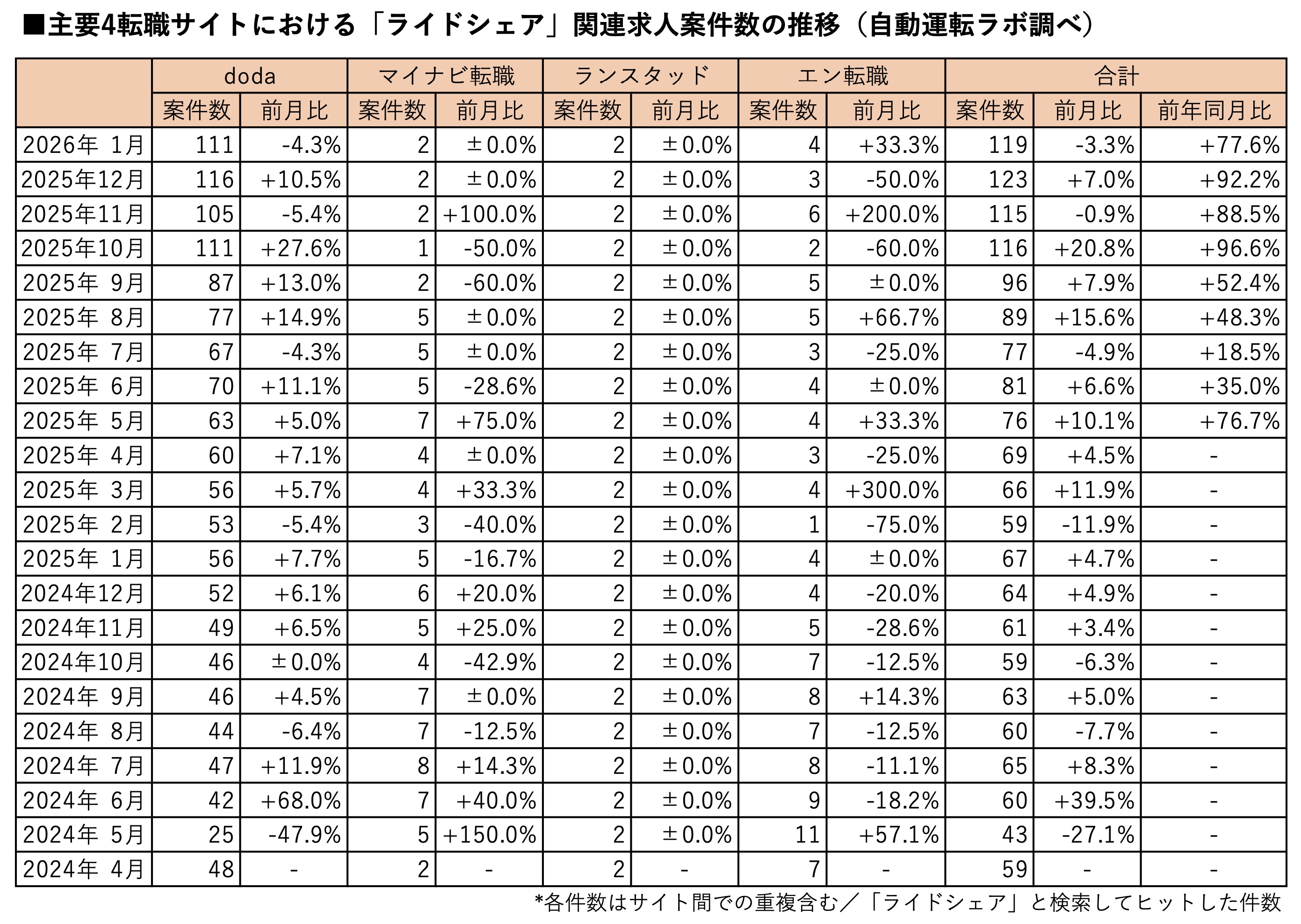 ■主要4転職サイトにおける「ライドシェア」関連求人案件数の推移（自動運転ラボ調べ）

| | doda | | マイナビ転職 | | ランスタッド | | エン転職 | | 合計 | | |
|---|---|---|---|---|---|---|---|---|---|---|---|
| | 案件数 | 前月比 | 案件数 | 前月比 | 案件数 | 前月比 | 案件数 | 前月比 | 案件数 | 前月比 | 前年同月比 |
| 2026年 1月 | 111 | -4.3% | 2 | ±0.0% | 2 | ±0.0% | 4 | +33.3% | 119 | -3.3% | +77.6% |
| 2025年12月 | 116 | +10.5% | 2 | ±0.0% | 2 | ±0.0% | 3 | -50.0% | 123 | +7.0% | +92.2% |
| 2025年11月 | 105 | -5.4% | 2 | +100.0% | 2 | ±0.0% | 6 | +200.0% | 115 | -0.9% | +88.5% |
| 2025年10月 | 111 | +27.6% | 1 | -50.0% | 2 | ±0.0% | 2 | -60.0% | 116 | +20.8% | +96.6% |
| 2025年 9月 | 87 | +13.0% | 2 | -60.0% | 2 | ±0.0% | 5 | ±0.0% | 96 | +7.9% | +52.4% |
| 2025年 8月 | 77 | +14.9% | 5 | ±0.0% | 2 | ±0.0% | 5 | +66.7% | 89 | +15.6% | +48.3% |
| 2025年 7月 | 67 | -4.3% | 5 | ±0.0% | 2 | ±0.0% | 3 | -25.0% | 77 | -4.9% | +18.5% |
| 2025年 6月 | 70 | +11.1% | 5 | -28.6% | 2 | ±0.0% | 4 | ±0.0% | 81 | +6.6% | +35.0% |
| 2025年 5月 | 63 | +5.0% | 7 | +75.0% | 2 | ±0.0% | 4 | +33.3% | 76 | +10.1% | +76.7% |
| 2025年 4月 | 60 | +7.1% | 4 | ±0.0% | 2 | ±0.0% | 3 | -25.0% | 69 | +4.5% | - |
| 2025年 3月 | 56 | +5.7% | 4 | +33.3% | 2 | ±0.0% | 4 | +300.0% | 66 | +11.9% | - |
| 2025年 2月 | 53 | -5.4% | 3 | -40.0% | 2 | ±0.0% | 1 | -75.0% | 59 | -11.9% | - |
| 2025年 1月 | 56 | +7.7% | 5 | -16.7% | 2 | ±0.0% | 4 | ±0.0% | 67 | +4.7% | - |
| 2024年12月 | 52 | +6.1% | 6 | +20.0% | 2 | ±0.0% | 4 | -20.0% | 64 | +4.9% | - |
| 2024年11月 | 49 | +6.5% | 5 | +25.0% | 2 | ±0.0% | 5 | -28.6% | 61 | +3.4% | - |
| 2024年10月 | 46 | ±0.0% | 4 | -42.9% | 2 | ±0.0% | 7 | -12.5% | 59 | -6.3% | - |
| 2024年 9月 | 46 | +4.5% | 7 | ±0.0% | 2 | ±0.0% | 8 | +14.3% | 63 | +5.0% | - |
| 2024年 8月 | 44 | -6.4% | 7 | -12.5% | 2 | ±0.0% | 7 | -12.5% | 60 | -7.7% | - |
| 2024年 7月 | 47 | +11.9% | 8 | +14.3% | 2 | ±0.0% | 8 | -11.1% | 65 | +8.3% | - |
| 2024年 6月 | 42 | +68.0% | 7 | +40.0% | 2 | ±0.0% | 9 | -18.2% | 60 | +39.5% | - |
| 2024年 5月 | 25 | -47.9% | 5 | +150.0% | 2 | ±0.0% | 11 | +57.1% | 43 | -27.1% | - |
| 2024年 4月 | 48 | - | 2 | - | 2 | - | 7 | - | 59 | - | - |

*各件数はサイト間での重複含む／「ライドシェア」と検索してヒットした件数